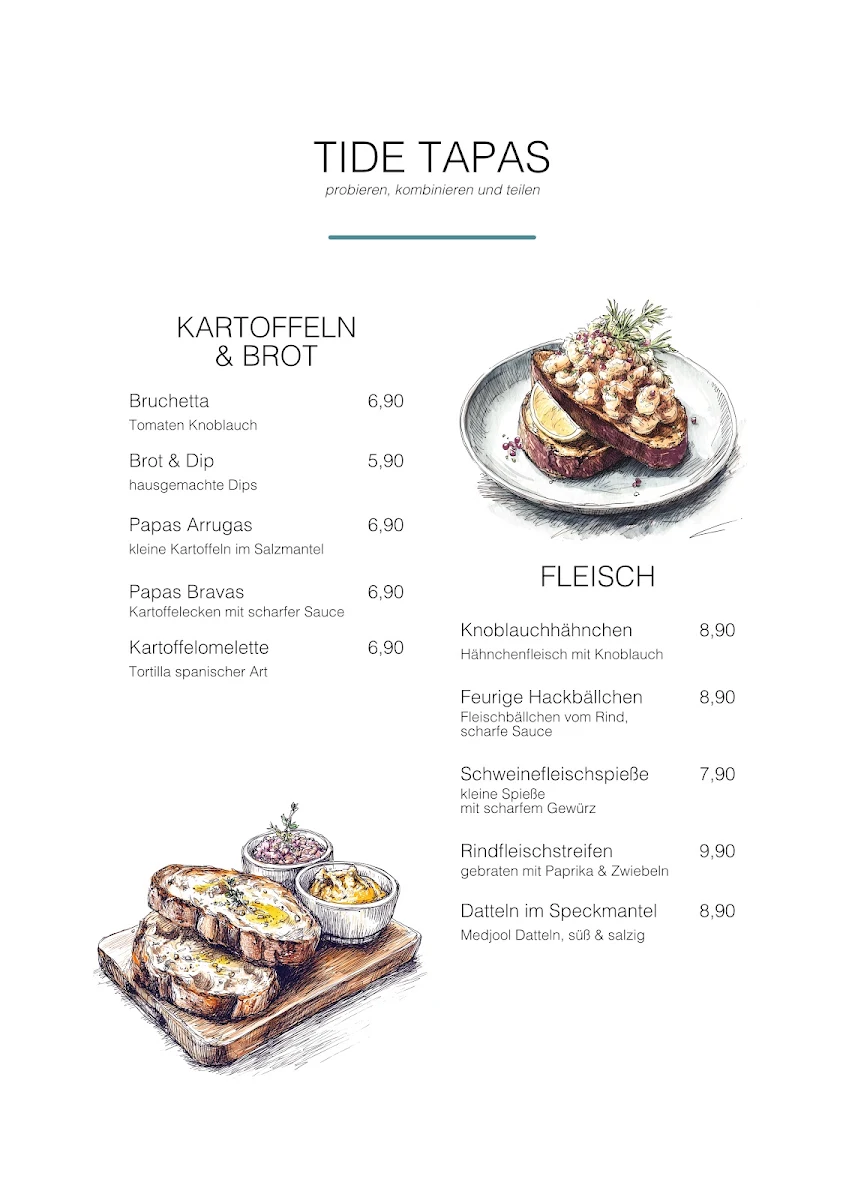 TIDE TAPAS
probieren, kombinieren und teilen

KARTOFFELN & BROT

Bruchetta 6,90
Tomaten Knoblauch

Brot & Dip 5,90
hausgemachte Dips

Papas Arrugas 6,90
kleine Kartoffeln im Salzmantel

Papas Bravas 6,90
Kartoffelecken mit scharfer Sauce

Kartoffelomelette 6,90
Tortilla spanischer Art

FLEISCH

Knoblauchhähnchen 8,90
Hähnchenfleisch mit Knoblauch

Feurige Hackbällchen 8,90
Fleischbällchen vom Rind, scharfe Sauce

Schweinefleischspieße 7,90
kleine Spieße mit scharfem Gewürz

Rindfleischstreifen 9,90
gebraten mit Paprika & Zwiebeln

Datteln im Speckmantel 8,90
Medjool Datteln, süß & salzig